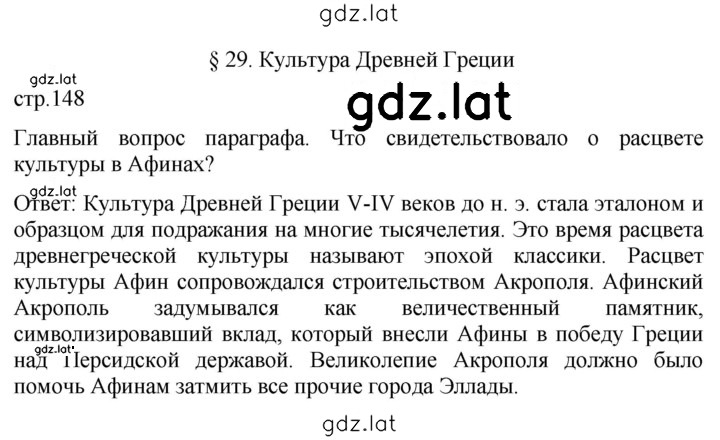 gdz.lat

§ 29. Культура Древней Греции

gdz.lat
стр.148

gdz.lat

Главный вопрос параграфа. Что свидетельствовало о расцвете культуры в Афинах?

gdz.lat
Ответ: Культура Древней Греции V-IV веков до н. э. стала эталоном и образцом для подражания на многие тысячелетия. Это время расцвета древнегреческой культуры называют эпохой классики. Расцвет культуры Афин сопровождался строительством Акрополя. Афинский Акрополь задумывался как величественный памятник, символизировавший вклад, который внесли Афины в победу Греции над Персидской державой. Великолепие Акрополя должно было помочь Афинам затмить все прочие города Эллады.

gdz.lat

gdz.lat